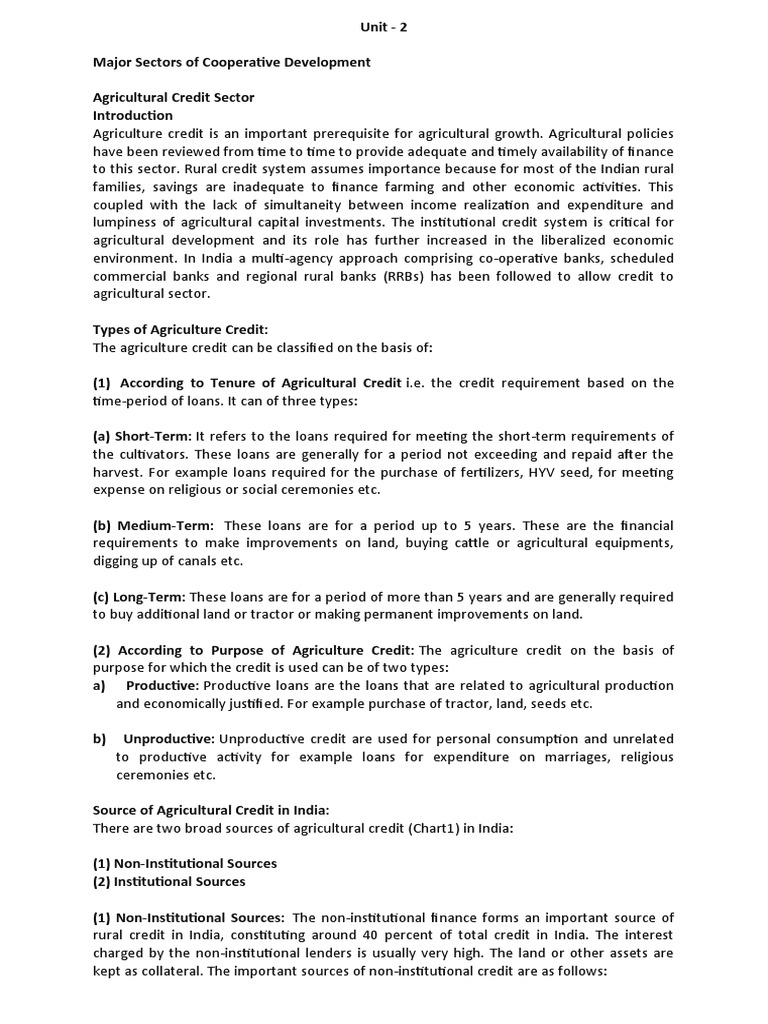 Unit - 2

Major Sectors of Cooperative Development

Agricultural Credit Sector
Introduction
Agriculture credit is an important prerequisite for agricultural growth. Agricultural policies have been reviewed from time to time to provide adequate and timely availability of finance to this sector. Rural credit system assumes importance because for most of the Indian rural families, savings are inadequate to finance farming and other economic activities. This coupled with the lack of simultaneity between income realization and expenditure and lumpiness of agricultural capital investments. The institutional credit system is critical for agricultural development and its role has further increased in the liberalized economic environment. In India a multi-agency approach comprising co-operative banks, scheduled commercial banks and regional rural banks (RRBs) has been followed to allow credit to agricultural sector.

Types of Agriculture Credit:
The agriculture credit can be classified on the basis of:

(1) According to Tenure of Agricultural Credit i.e. the credit requirement based on the time-period of loans. It can of three types:

(a) Short-Term: It refers to the loans required for meeting the short-term requirements of the cultivators. These loans are generally for a period not exceeding and repaid after the harvest. For example loans required for the purchase of fertilizers, HYV seed, for meeting expense on religious or social ceremonies etc.

(b) Medium-Term: These loans are for a period up to 5 years. These are the financial requirements to make improvements on land, buying cattle or agricultural equipments, digging up of canals etc.

(c) Long-Term: These loans are for a period of more than 5 years and are generally required to buy additional land or tractor or making permanent improvements on land.

(2) According to Purpose of Agriculture Credit: The agriculture credit on the basis of purpose for which the credit is used can be of two types:
a) Productive: Productive loans are the loans that are related to agricultural production and economically justified. For example purchase of tractor, land, seeds etc.

b) Unproductive: Unproductive credit are used for personal consumption and unrelated to productive activity for example loans for expenditure on marriages, religious ceremonies etc.

Source of Agricultural Credit in India:
There are two broad sources of agricultural credit (Chart1) in India:

(1) Non-Institutional Sources
(2) Institutional Sources

(1) Non-Institutional Sources: The non-institutional finance forms an important source of rural credit in India, constituting around 40 percent of total credit in India. The interest charged by the non-institutional lenders is usually very high. The land or other assets are kept as collateral. The important sources of non-institutional credit are as follows: